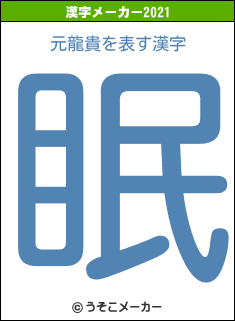 漢字メーカー2021

元龍貴を表す漢字

眠

© うそこメーカー